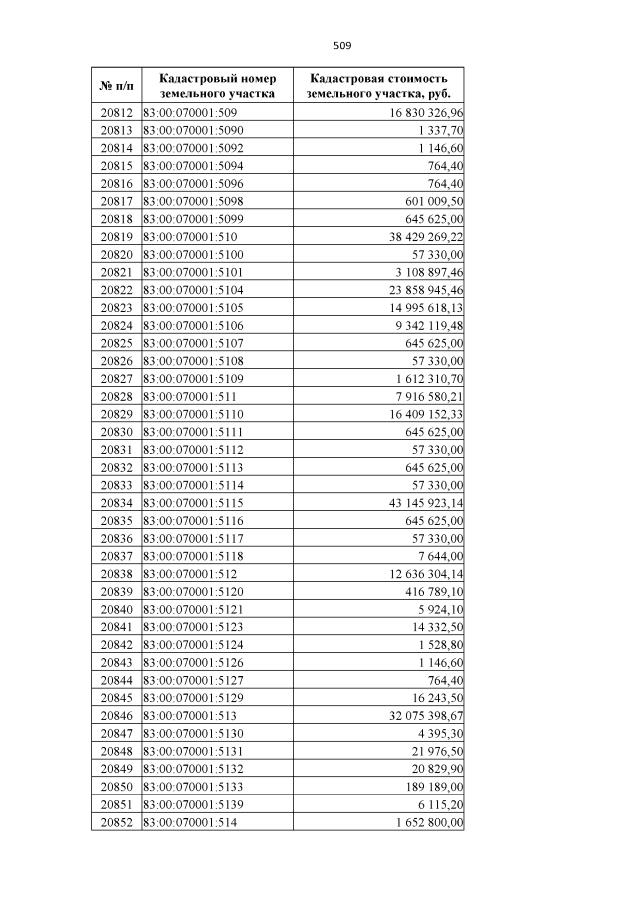 509

| № п/п | Кадастровый номер земельного участка | Кадастровая стоимость земельного участка, руб. |
|---|---|---|
| 20812 | 83:00:070001:509 | 16 830 326,96 |
| 20813 | 83:00:070001:5090 | 1 337,70 |
| 20814 | 83:00:070001:5092 | 1 146,60 |
| 20815 | 83:00:070001:5094 | 764,40 |
| 20816 | 83:00:070001:5096 | 764,40 |
| 20817 | 83:00:070001:5098 | 601 009,50 |
| 20818 | 83:00:070001:5099 | 645 625,00 |
| 20819 | 83:00:070001:510 | 38 429 269,22 |
| 20820 | 83:00:070001:5100 | 57 330,00 |
| 20821 | 83:00:070001:5101 | 3 108 897,46 |
| 20822 | 83:00:070001:5104 | 23 858 945,46 |
| 20823 | 83:00:070001:5105 | 14 995 618,13 |
| 20824 | 83:00:070001:5106 | 9 342 119,48 |
| 20825 | 83:00:070001:5107 | 645 625,00 |
| 20826 | 83:00:070001:5108 | 57 330,00 |
| 20827 | 83:00:070001:5109 | 1 612 310,70 |
| 20828 | 83:00:070001:511 | 7 916 580,21 |
| 20829 | 83:00:070001:5110 | 16 409 152,33 |
| 20830 | 83:00:070001:5111 | 645 625,00 |
| 20831 | 83:00:070001:5112 | 57 330,00 |
| 20832 | 83:00:070001:5113 | 645 625,00 |
| 20833 | 83:00:070001:5114 | 57 330,00 |
| 20834 | 83:00:070001:5115 | 43 145 923,14 |
| 20835 | 83:00:070001:5116 | 645 625,00 |
| 20836 | 83:00:070001:5117 | 57 330,00 |
| 20837 | 83:00:070001:5118 | 7 644,00 |
| 20838 | 83:00:070001:512 | 12 636 304,14 |
| 20839 | 83:00:070001:5120 | 416 789,10 |
| 20840 | 83:00:070001:5121 | 5 924,10 |
| 20841 | 83:00:070001:5123 | 14 332,50 |
| 20842 | 83:00:070001:5124 | 1 528,80 |
| 20843 | 83:00:070001:5126 | 1 146,60 |
| 20844 | 83:00:070001:5127 | 764,40 |
| 20845 | 83:00:070001:5129 | 16 243,50 |
| 20846 | 83:00:070001:513 | 32 075 398,67 |
| 20847 | 83:00:070001:5130 | 4 395,30 |
| 20848 | 83:00:070001:5131 | 21 976,50 |
| 20849 | 83:00:070001:5132 | 20 829,90 |
| 20850 | 83:00:070001:5133 | 189 189,00 |
| 20851 | 83:00:070001:5139 | 6 115,20 |
| 20852 | 83:00:070001:514 | 1 652 800,00 |